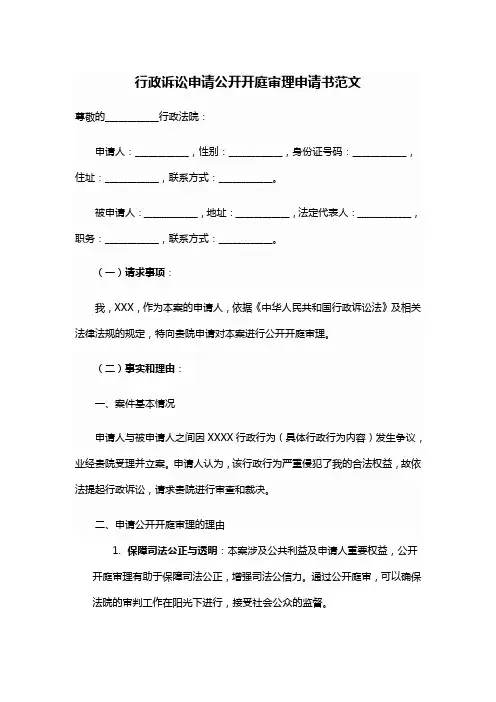 行政诉讼申请公开开庭审理申请书范文

尊敬的__________行政法院：

申请人：__________，性别：__________，身份证号码：__________，住址：__________，联系方式：__________。

被申请人：__________，地址：__________，法定代表人：__________，职务：__________，联系方式：__________。

（一）请求事项：

我，XXX，作为本案的申请人，依据《中华人民共和国行政诉讼法》及相关法律法规的规定，特向贵院申请对本案进行公开开庭审理。

（二）事实和理由：

一、案件基本情况

申请人与被申请人之间因 XXXX 行政行为（具体行政行为内容）发生争议，业经贵院受理并立案。申请人认为，该行政行为严重侵犯了我的合法权益，故依法提起行政诉讼，请求贵院进行审查和裁决。

二、申请公开开庭审理的理由

1. 保障司法公正与透明：本案涉及公共利益及申请人重要权益，公开开庭审理有助于保障司法公正，增强司法公信力。通过公开庭审，可以确保法院的审判工作在阳光下进行，接受社会公众的监督。